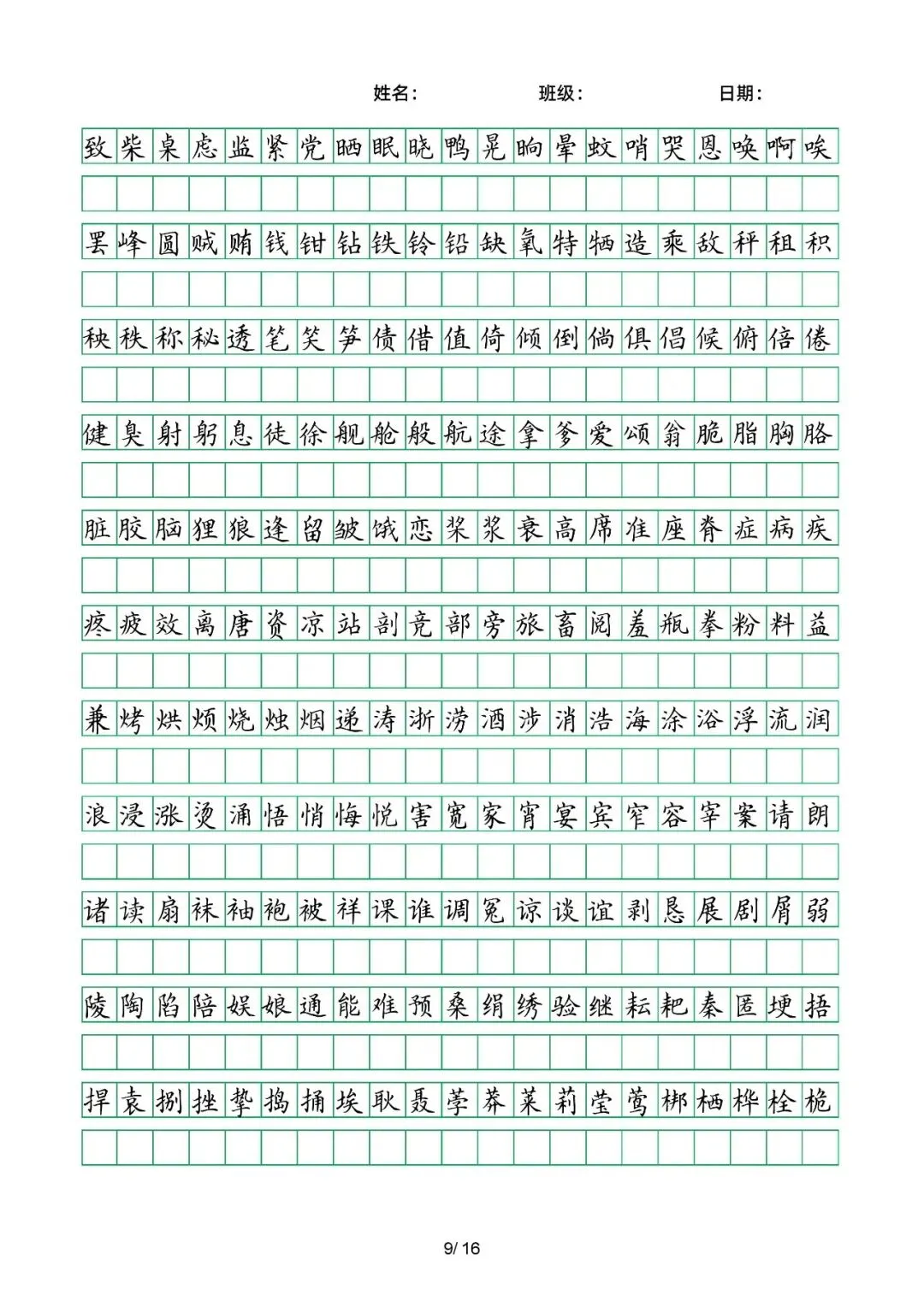 姓名： 班级： 日期：

致柴桌虑监紧党晒眠晓鸭晃晌晕蚊哨哭恩唤啊唉

罢峰圆贼贿钱钳钻铁铃铅缺氧特牺造乘敌秤租积

秧秩称秘透笔笑笋债借值倚倾倒倘俱倡候俯倍倦

健臭射躬息徒徐舰舱般航途拿爹爱颂翁脆脂胸胳

脏胶脑狸狼逢留皱饿恋桨浆衰高席准座脊症病疾

疼疲效离唐资凉站剖竞部旁旅畜阅羞瓶拳粉料益

兼烤烘烦烧烛烟递涛浙涝酒涉消浩海涂浴浮流润

浪浸涨烫涌悟悄悔悦害宽家宵宴宾窄容宰案请朗

诸读扇袜袖袍被祥课谁调冤谅谈谊剥恳展剧屑弱

陵陶陷陪娱娘通能难预桑绢绣验继耘耙秦匿埂捂

捍袁捌挫挚捣捅埃耿聂荸莽莱莉莹莺梆栖桦栓桅

9/ 16